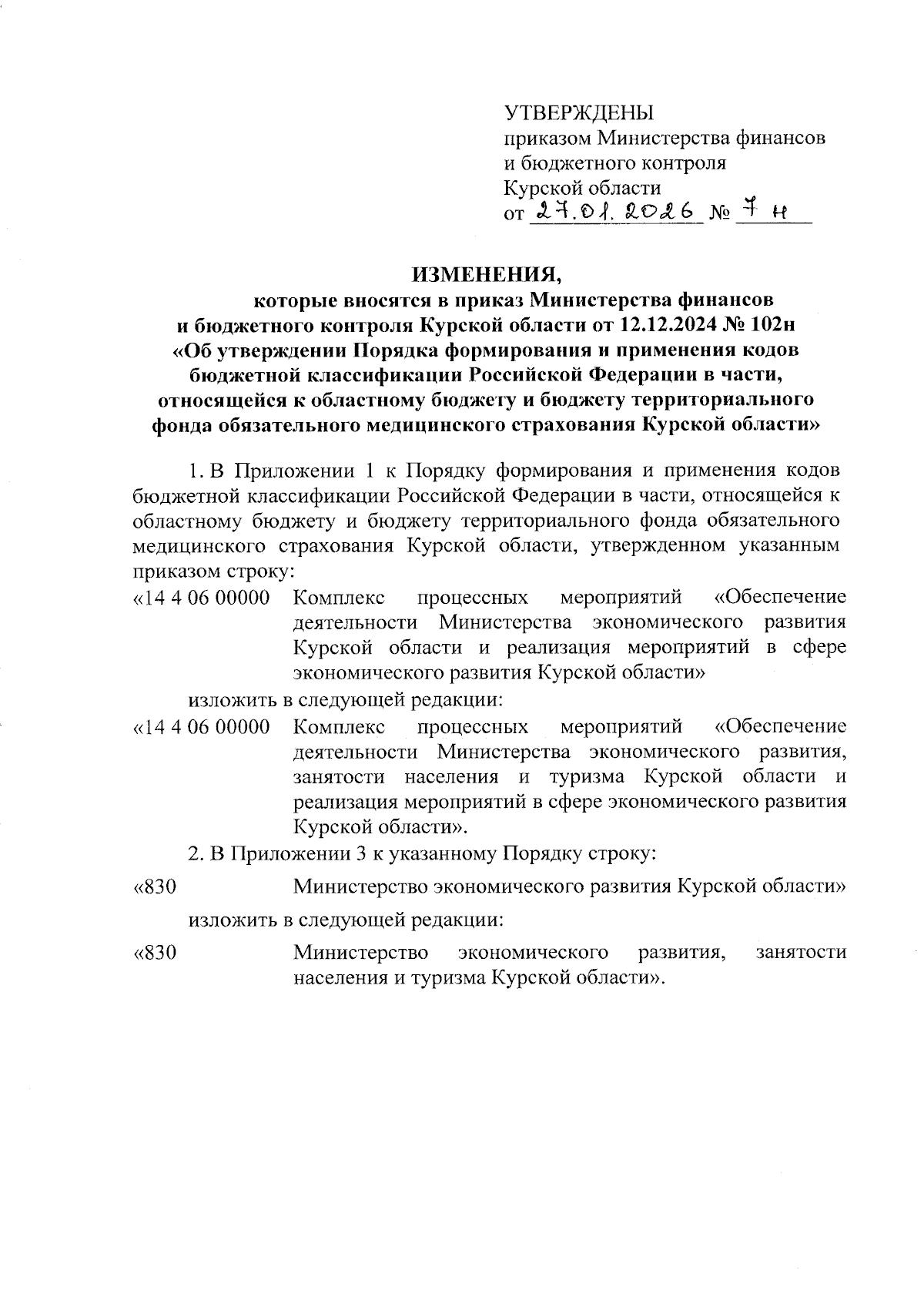 УТВЕРЖДЕНЫ
приказом Министерства финансов и бюджетного контроля Курской области
от 27.01.2026 № 7 н

ИЗМЕНЕНИЯ,
которые вносятся в приказ Министерства финансов и бюджетного контроля Курской области от 12.12.2024 № 102н «Об утверждении Порядка формирования и применения кодов бюджетной классификации Российской Федерации в части, относящейся к областному бюджету и бюджету территориального фонда обязательного медицинского страхования Курской области»

1. В Приложении 1 к Порядку формирования и применения кодов бюджетной классификации Российской Федерации в части, относящейся к областному бюджету и бюджету территориального фонда обязательного медицинского страхования Курской области, утвержденном указанным приказом строку:

«14 4 06 00000 Комплекс процессных мероприятий «Обеспечение деятельности Министерства экономического развития Курской области и реализация мероприятий в сфере экономического развития Курской области»

изложить в следующей редакции:

«14 4 06 00000 Комплекс процессных мероприятий «Обеспечение деятельности Министерства экономического развития, занятости населения и туризма Курской области и реализация мероприятий в сфере экономического развития Курской области».

2. В Приложении 3 к указанному Порядку строку:

«830 Министерство экономического развития Курской области»

изложить в следующей редакции:

«830 Министерство экономического развития, занятости населения и туризма Курской области».